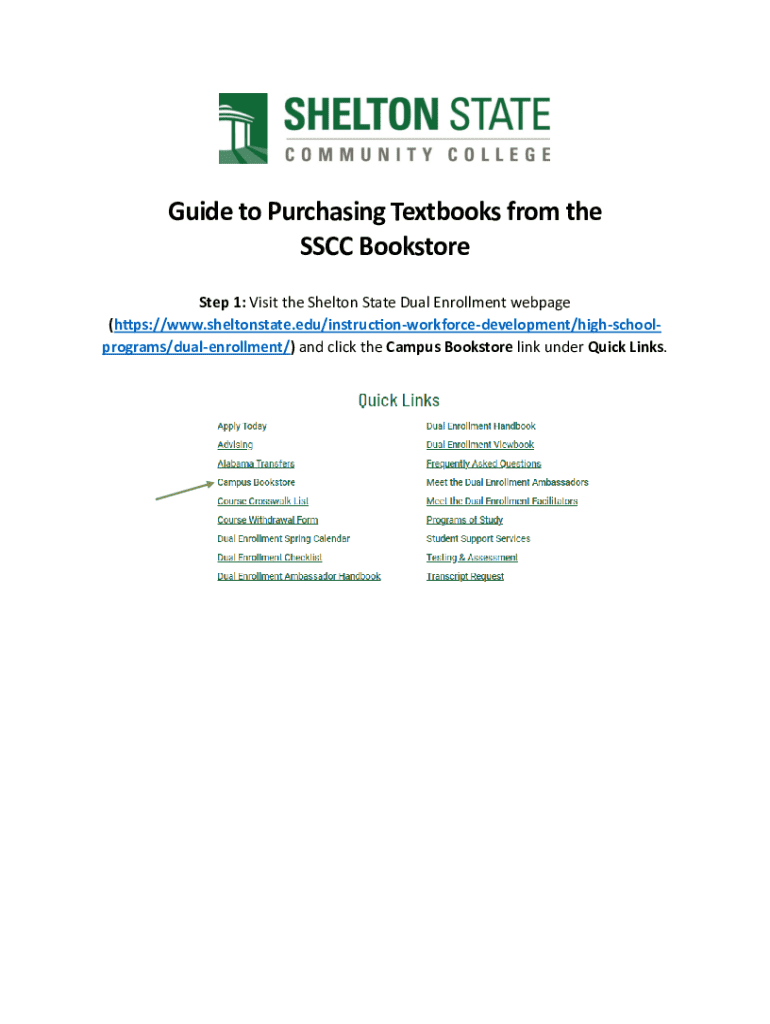 SHELTON STATE
COMMUNITY COLLEGE

Guide to Purchasing Textbooks from the SSCC Bookstore

Step 1: Visit the Shelton State Dual Enrollment webpage (https://www.sheltonstate.edu/instruction-workforce-development/high-school-programs/dual-enrollment/) and click the Campus Bookstore link under Quick Links.

Quick Links

Apply Today
Advising
Alabama Transfers
Campus Bookstore
Course Crosswalk List
Course Withdrawal Form
Dual Enrollment Spring Calendar
Dual Enrollment Checklist
Dual Enrollment Ambassador Handbook

Dual Enrollment Handbook
Dual Enrollment Viewbook
Frequently Asked Questions
Meet the Dual Enrollment Ambassadors
Meet the Dual Enrollment Facilitators
Programs of Study
Student Support Services
Testing & Assessment
Transcript Request